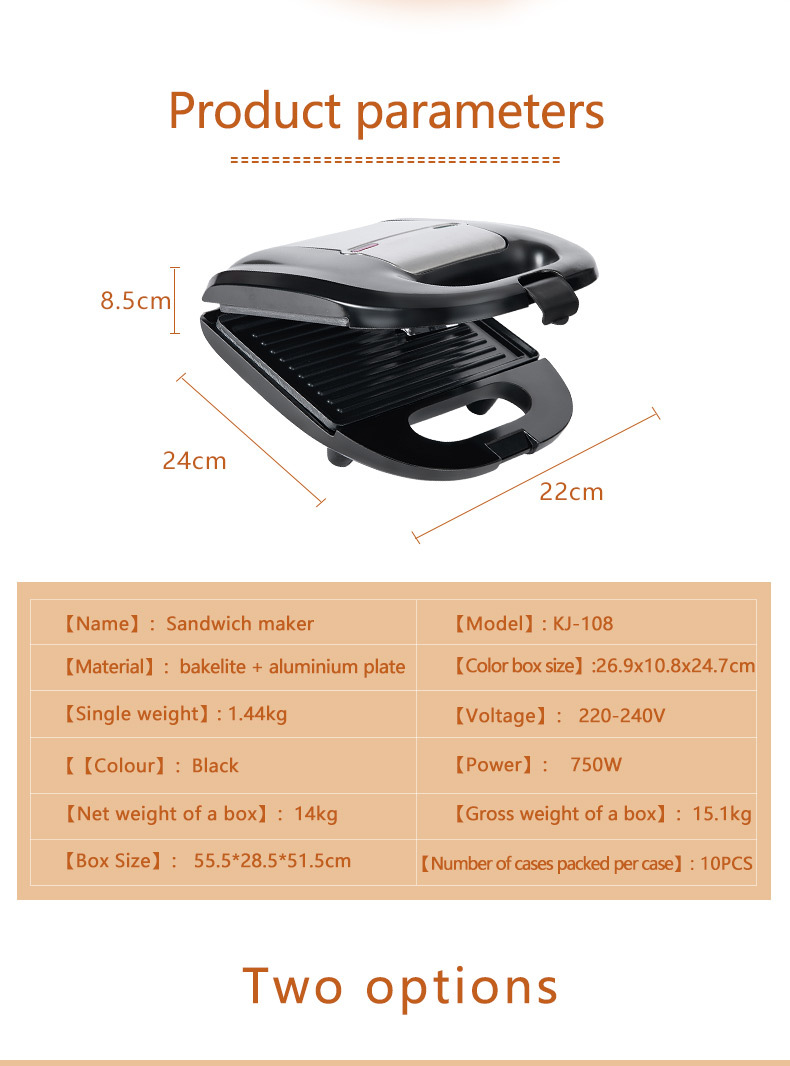 Product parameters

================================

8.5cm

24cm

22cm

| 【Name】: Sandwich maker | 【Model】: KJ-108 |
|---|---|
| 【Material】: bakelite + aluminium plate | 【Color box size】:26.9x10.8x24.7cm |
| 【Single weight】: 1.44kg | 【Voltage】: 220-240V |
| 【【Colour】: Black | 【Power】: 750W |
| 【Net weight of a box】: 14kg | 【Gross weight of a box】: 15.1kg |
| 【Box Size】: 55.5*28.5*51.5cm | 【Number of cases packed per case】: 10PCS |

Two options